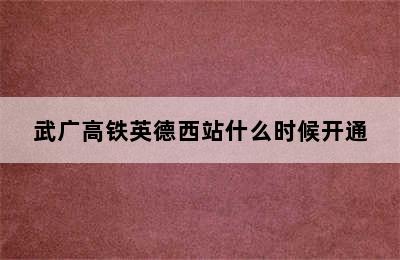 武广高铁英德西站什么时候开通